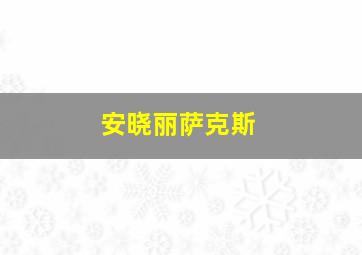 安晓丽萨克斯